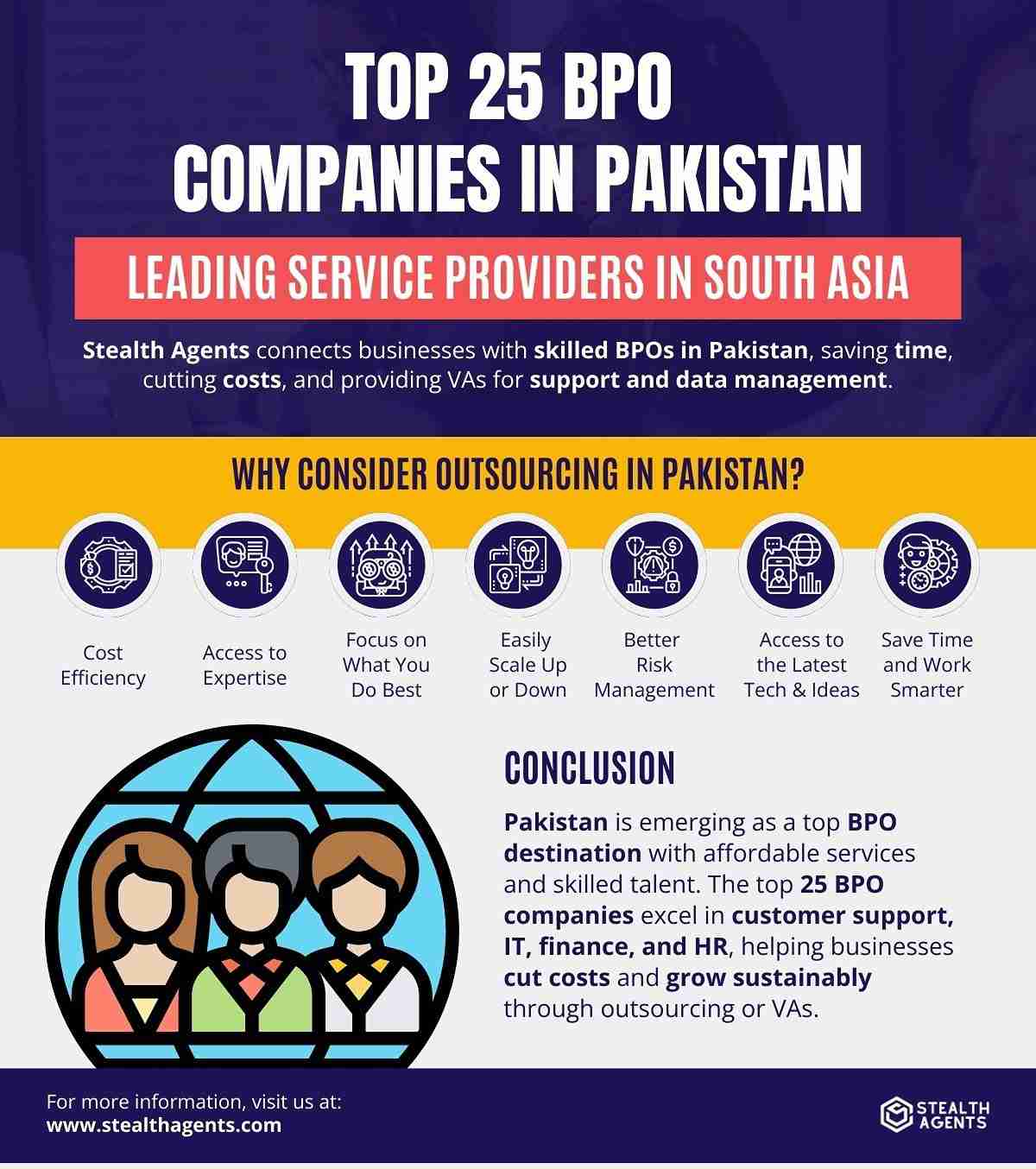 TOP 25 BPO COMPANIES IN PAKISTAN

LEADING SERVICE PROVIDERS IN SOUTH ASIA

Stealth Agents connects businesses with skilled BPOs in Pakistan, saving time, cutting costs, and providing VAs for support and data management.

WHY CONSIDER OUTSOURCING IN PAKISTAN?

Cost Efficiency

Access to Expertise

Focus on What You Do Best

Easily Scale Up or Down

Better Risk Management

Access to the Latest Tech & Ideas

Save Time and Work Smarter

CONCLUSION

Pakistan is emerging as a top BPO destination with affordable services and skilled talent. The top 25 BPO companies excel in customer support, IT, finance, and HR, helping businesses cut costs and grow sustainably through outsourcing or VAs.

For more information, visit us at:
www.stealthagents.com

STEALTH AGENTS